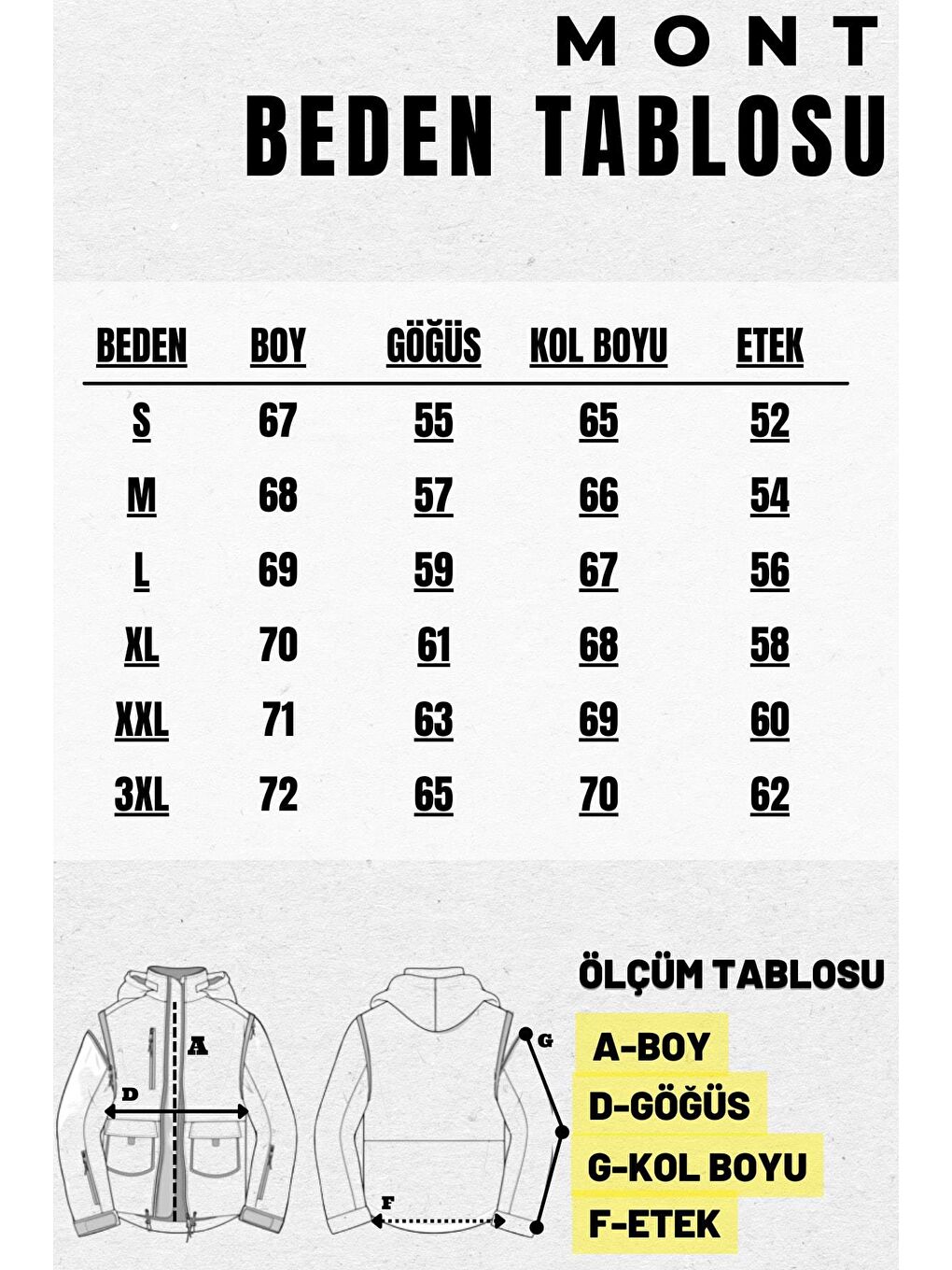 MONT
BEDEN TABLOSU

| BEDEN | BOY | GÖĞÜS | KOL BOYU | ETEK |
|---|---|---|---|---|
| S | 67 | 55 | 65 | 52 |
| M | 68 | 57 | 66 | 54 |
| L | 69 | 59 | 67 | 56 |
| XL | 70 | 61 | 68 | 58 |
| XXL | 71 | 63 | 69 | 60 |
| 3XL | 72 | 65 | 70 | 62 |

A
D
G
F

ÖLÇÜM TABLOSU
A-BOY
D-GÖĞÜS
G-KOL BOYU
F-ETEK